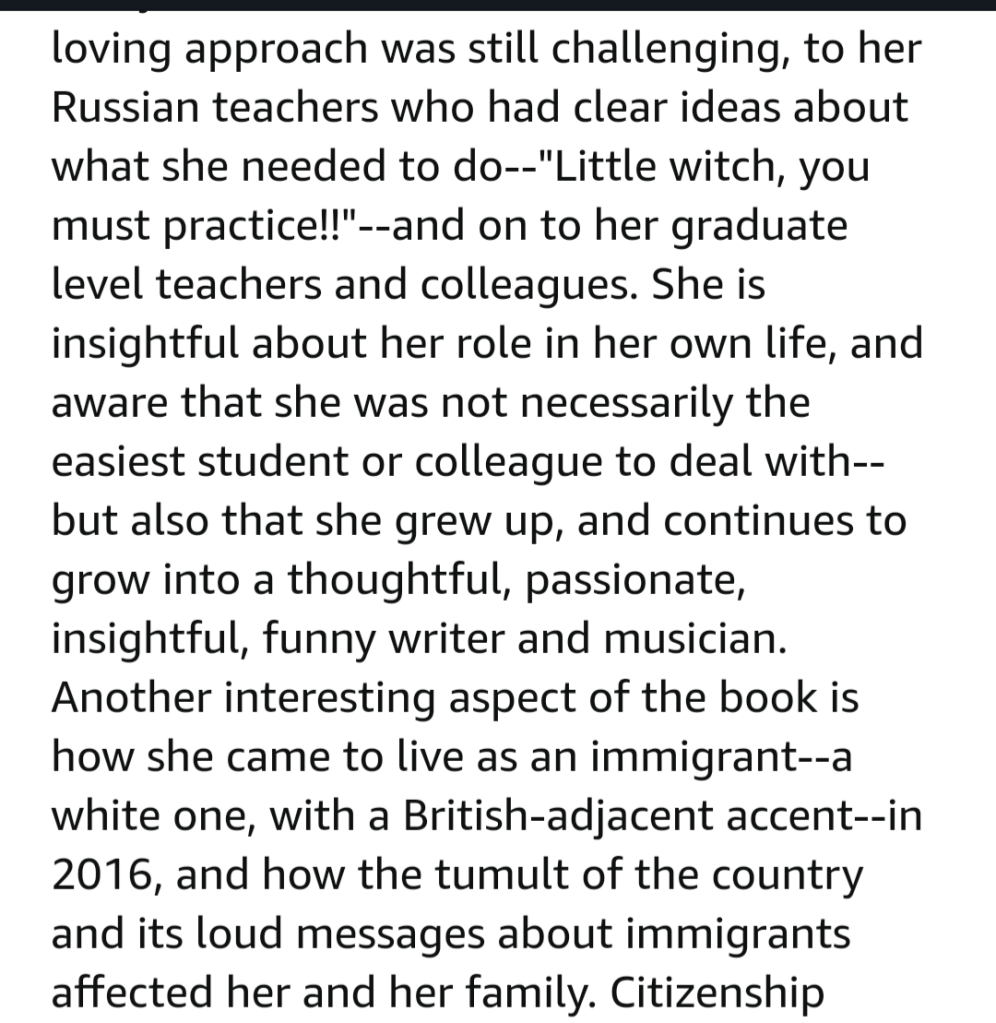 loving approach was still challenging, to her Russian teachers who had clear ideas about what she needed to do--"Little witch, you must practice!!"--and on to her graduate level teachers and colleagues. She is insightful about her role in her own life, and aware that she was not necessarily the easiest student or colleague to deal with--but also that she grew up, and continues to grow into a thoughtful, passionate, insightful, funny writer and musician. Another interesting aspect of the book is how she came to live as an immigrant--a white one, with a British-adjacent accent--in 2016, and how the tumult of the country and its loud messages about immigrants affected her and her family. Citizenship